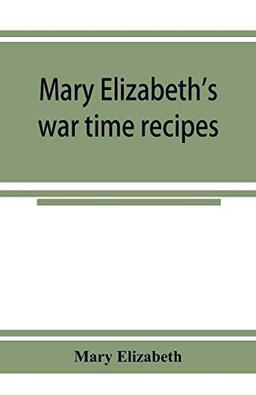 Mary Elizabeth's war time recipes

Mary Elizabeth